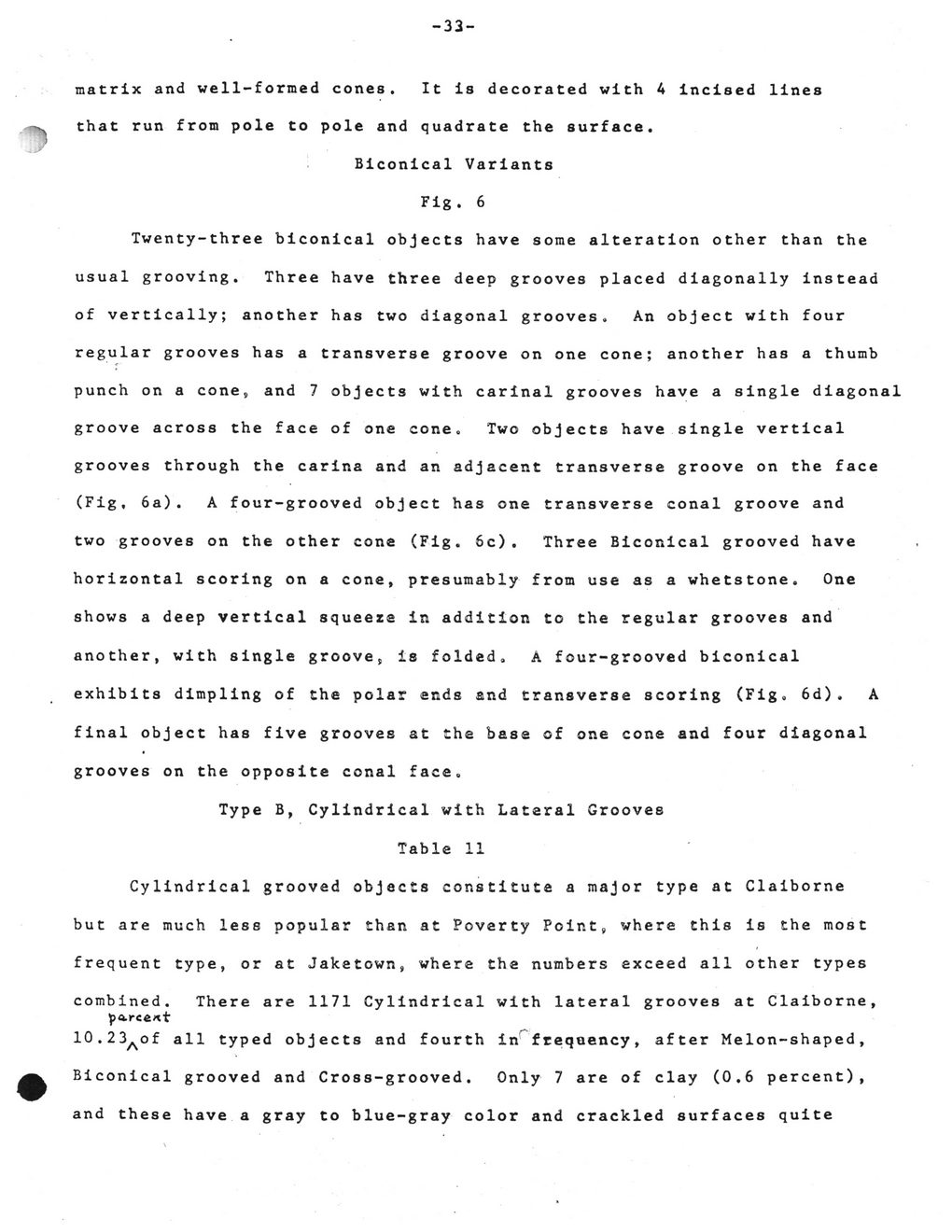 -33-

matrix and well-formed cones. It is decorated with 4 incised lines that run from pole to pole and quadrate the surface.

Biconical Variants

Fig. 6

Twenty-three biconical objects have some alteration other than the usual grooving. Three have three deep grooves placed diagonally instead of vertically; another has two diagonal grooves. An object with four regular grooves has a transverse groove on one cone; another has a thumb punch on a cone, and 7 objects with carinal grooves have a single diagonal groove across the face of one cone. Two objects have single vertical grooves through the carina and an adjacent transverse groove on the face (Fig. 6a). A four-grooved object has one transverse conal groove and two grooves on the other cone (Fig. 6c). Three Biconical grooved have horizontal scoring on a cone, presumably from use as a whetstone. One shows a deep vertical squeeze in addition to the regular grooves and another, with single groove, is folded. A four-grooved biconical exhibits dimpling of the polar ends and transverse scoring (Fig. 6d). A final object has five grooves at the base of one cone and four diagonal grooves on the opposite conal face.

Type B, Cylindrical with Lateral Grooves

Table 11

Cylindrical grooved objects constitute a major type at Claiborne but are much less popular than at Poverty Point, where this is the most frequent type, or at Jaketown, where the numbers exceed all other types combined. There are 1171 Cylindrical with lateral grooves at Claiborne, 10.23 percent of all typed objects and fourth in frequency, after Melon-shaped, Biconical grooved and Cross-grooved. Only 7 are of clay (0.6 percent), and these have a gray to blue-gray color and crackled surfaces quite